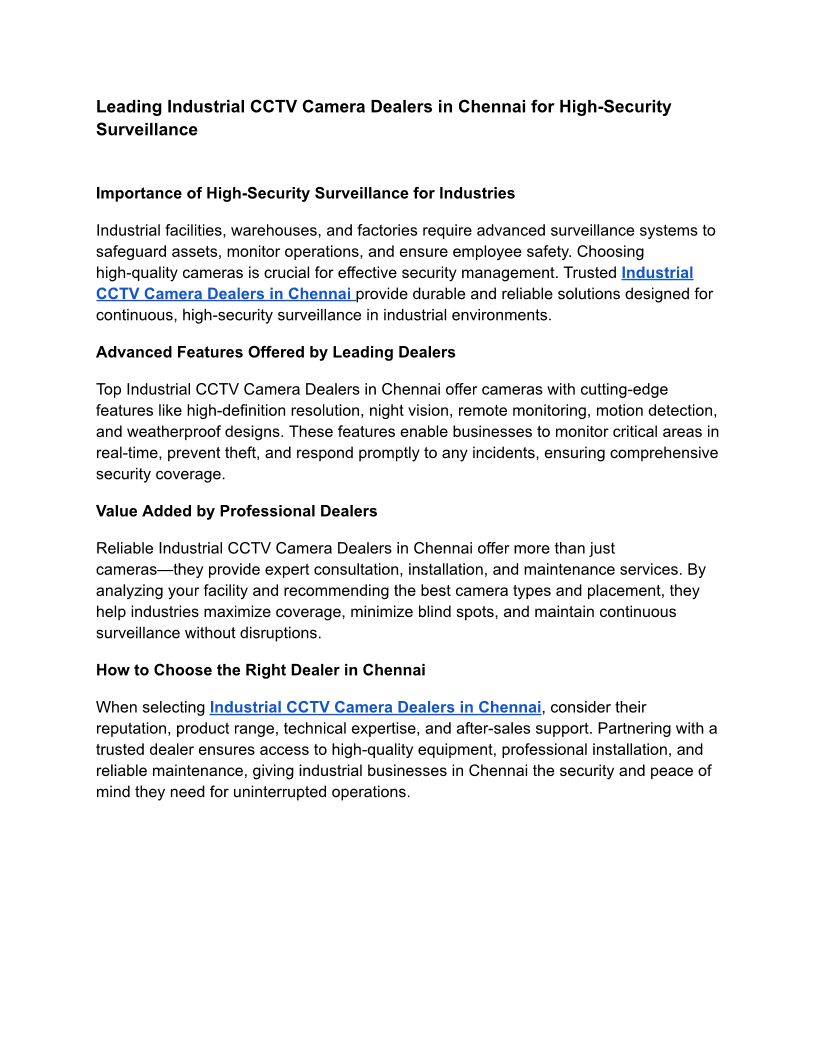 Leading Industrial CCTV Camera Dealers in Chennai for High-Security Surveillance

Importance of High-Security Surveillance for Industries

Industrial facilities, warehouses, and factories require advanced surveillance systems to safeguard assets, monitor operations, and ensure employee safety. Choosing high-quality cameras is crucial for effective security management. Trusted Industrial CCTV Camera Dealers in Chennai provide durable and reliable solutions designed for continuous, high-security surveillance in industrial environments.

Advanced Features Offered by Leading Dealers

Top Industrial CCTV Camera Dealers in Chennai offer cameras with cutting-edge features like high-definition resolution, night vision, remote monitoring, motion detection, and weatherproof designs. These features enable businesses to monitor critical areas in real-time, prevent theft, and respond promptly to any incidents, ensuring comprehensive security coverage.

Value Added by Professional Dealers

Reliable Industrial CCTV Camera Dealers in Chennai offer more than just cameras—they provide expert consultation, installation, and maintenance services. By analyzing your facility and recommending the best camera types and placement, they help industries maximize coverage, minimize blind spots, and maintain continuous surveillance without disruptions.

How to Choose the Right Dealer in Chennai

When selecting Industrial CCTV Camera Dealers in Chennai, consider their reputation, product range, technical expertise, and after-sales support. Partnering with a trusted dealer ensures access to high-quality equipment, professional installation, and reliable maintenance, giving industrial businesses in Chennai the security and peace of mind they need for uninterrupted operations.